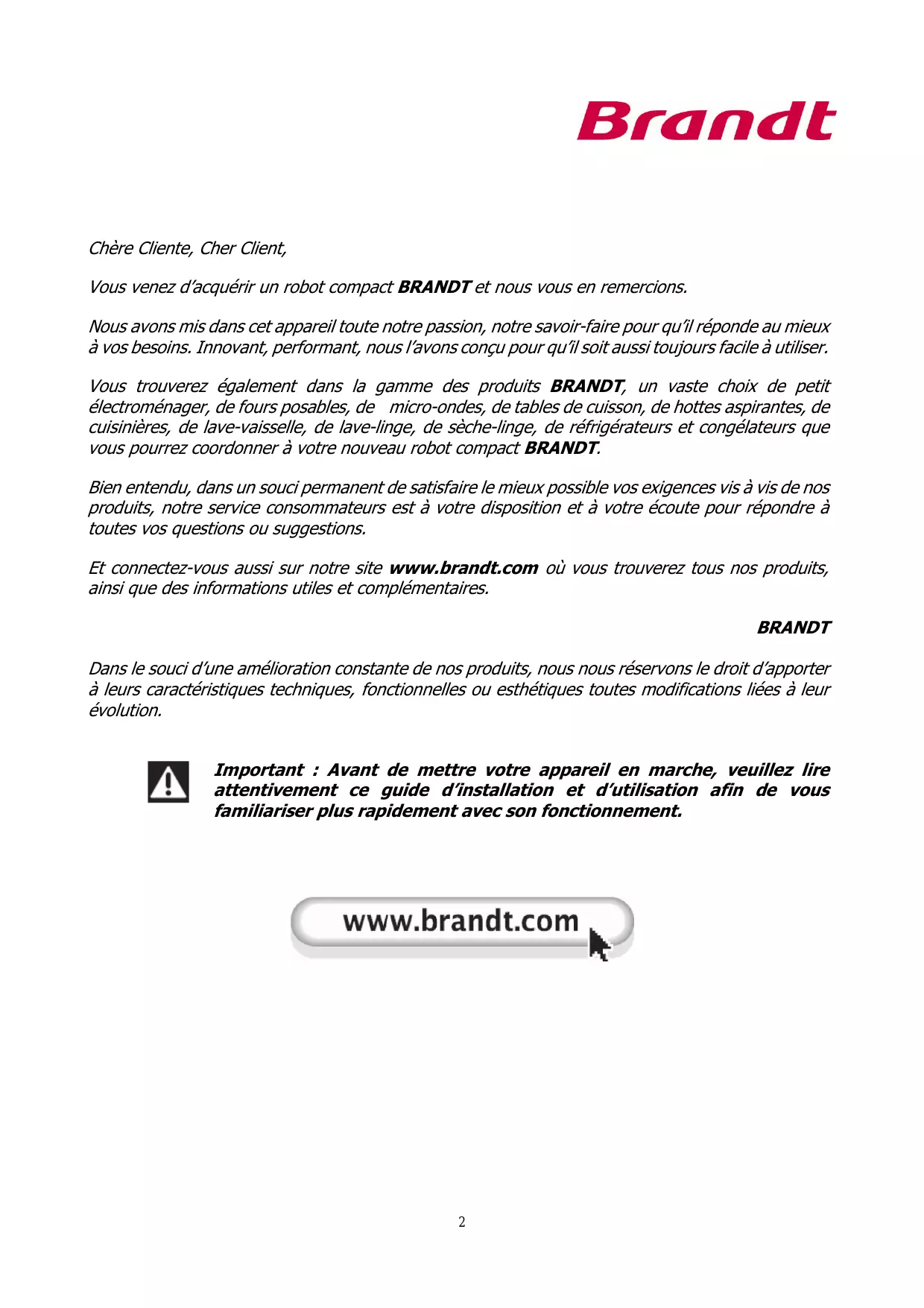 Brandt

Chère Cliente, Cher Client,

Vous venez d'acquérir un robot compact BRANDT et nous vous en remercions.

Nous avons mis dans cet appareil toute notre passion, notre savoir-faire pour qu'il réponde au mieux à vos besoins. Innovant, performant, nous l'avons conçu pour qu'il soit aussi toujours facile à utiliser.

Vous trouverez également dans la gamme des produits BRANDT, un vaste choix de petit électroménager, de fours posables, de micro-ondes, de tables de cuisson, de hottes aspirantes, de cuisinières, de lave-vaisselle, de lave-linge, de sèche-linge, de réfrigérateurs et congélateurs que vous pourrez coordonner à votre nouveau robot compact BRANDT.

Bien entendu, dans un souci permanent de satisfaire le mieux possible vos exigences vis à vis de nos produits, notre service consommateurs est à votre disposition et à votre écoute pour répondre à toutes vos questions ou suggestions.

Et connectez-vous aussi sur notre site www.brandt.com où vous trouverez tous nos produits, ainsi que des informations utiles et complémentaires.

BRANDT

Dans le souci d'une amélioration constante de nos produits, nous nous réservons le droit d'apporter à leurs caractéristiques techniques, fonctionnelles ou esthétiques toutes modifications liées à leur évolution.

Important : Avant de mettre votre appareil en marche, veuillez lire attentivement ce guide d'installation et d'utilisation afin de vous familiariser plus rapidement avec son fonctionnement.

www.brandt.com

2